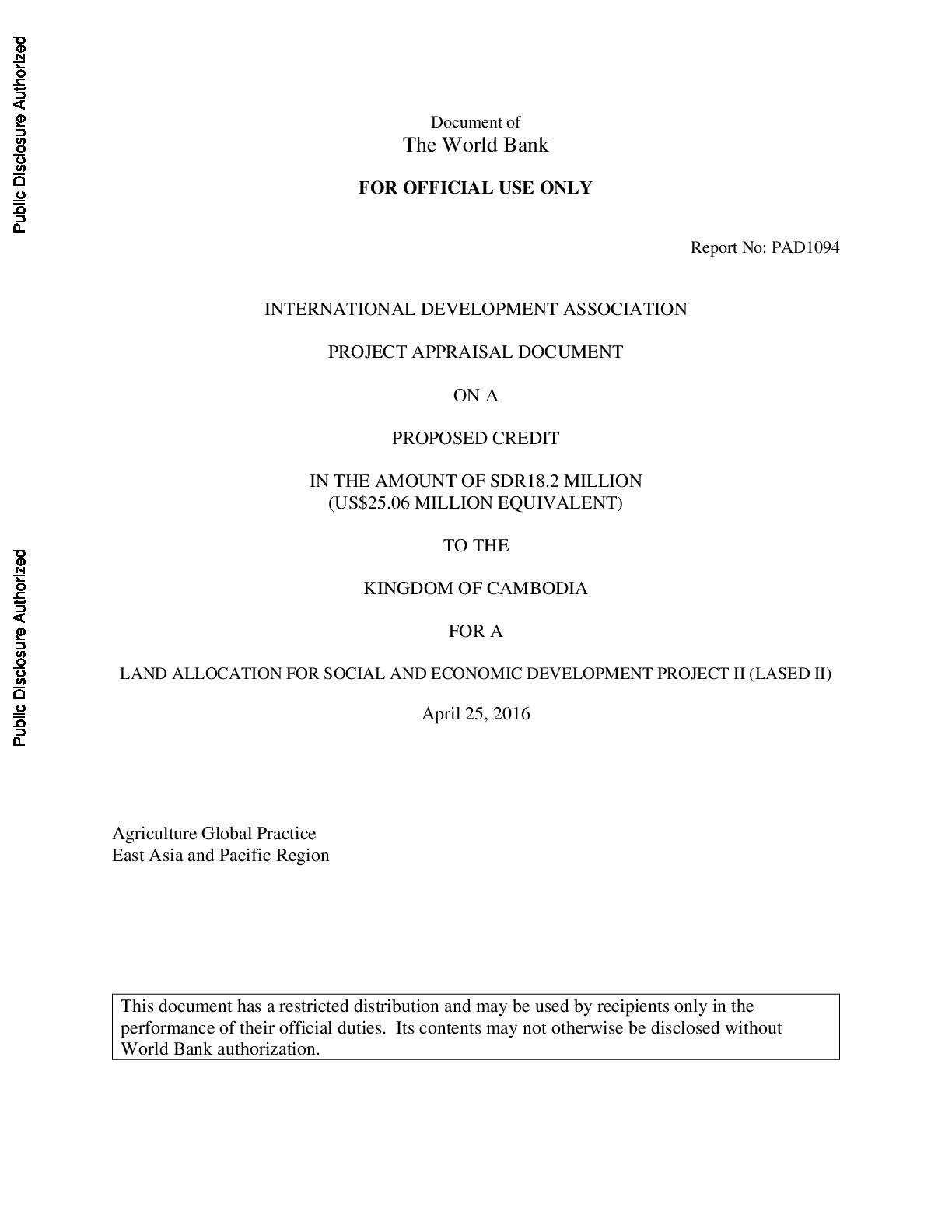 Public Disclosure Authorized

Public Disclosure Authorized

Document of
The World Bank

FOR OFFICIAL USE ONLY

Report No: PAD1094

INTERNATIONAL DEVELOPMENT ASSOCIATION

PROJECT APPRAISAL DOCUMENT

ON A

PROPOSED CREDIT

IN THE AMOUNT OF SDR18.2 MILLION
(US$25.06 MILLION EQUIVALENT)

TO THE

KINGDOM OF CAMBODIA

FOR A

LAND ALLOCATION FOR SOCIAL AND ECONOMIC DEVELOPMENT PROJECT II (LASED II)

April 25, 2016

Agriculture Global Practice
East Asia and Pacific Region

This document has a restricted distribution and may be used by recipients only in the performance of their official duties. Its contents may not otherwise be disclosed without World Bank authorization.